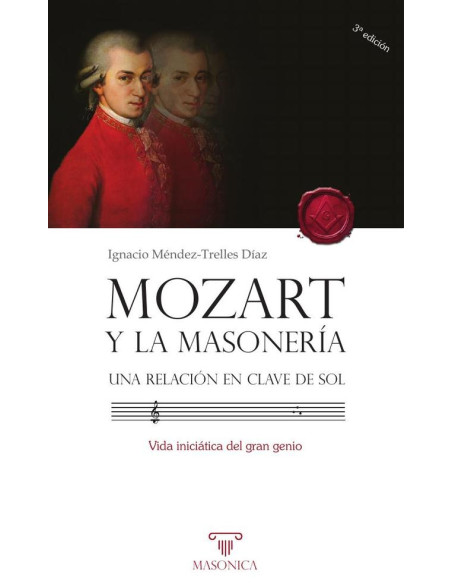 3ª edición

Ignacio Méndez-Trelles Díaz

MOZART
Y LA MASONERÍA

UNA RELACIÓN EN CLAVE DE SOL

Vida iniciática del gran genio

MASONICA